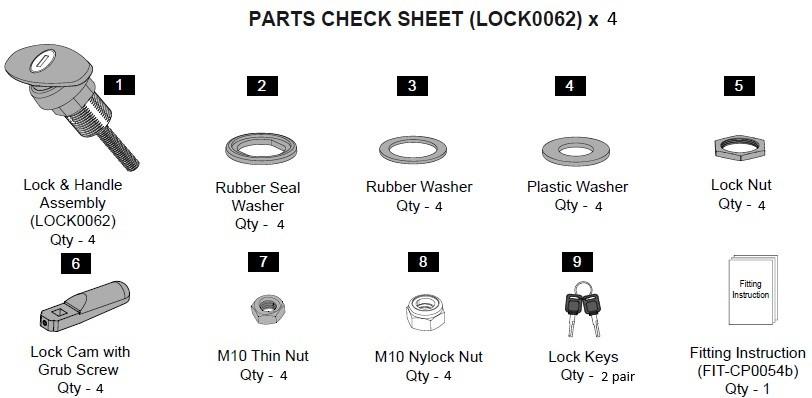 PARTS CHECK SHEET (LOCK0062) x 4

1
Lock & Handle Assembly (LOCK0062)
Qty - 4

2
Rubber Seal Washer
Qty - 4

3
Rubber Washer
Qty - 4

4
Plastic Washer
Qty - 4

5
Lock Nut
Qty - 4

6
Lock Cam with Grub Screw
Qty - 4

7
M10 Thin Nut
Qty - 4

8
M10 Nylock Nut
Qty - 4

9
Lock Keys
Qty - 2 pair

Fitting Instruction

Fitting Instruction
(FIT-CP0054b)
Qty - 1